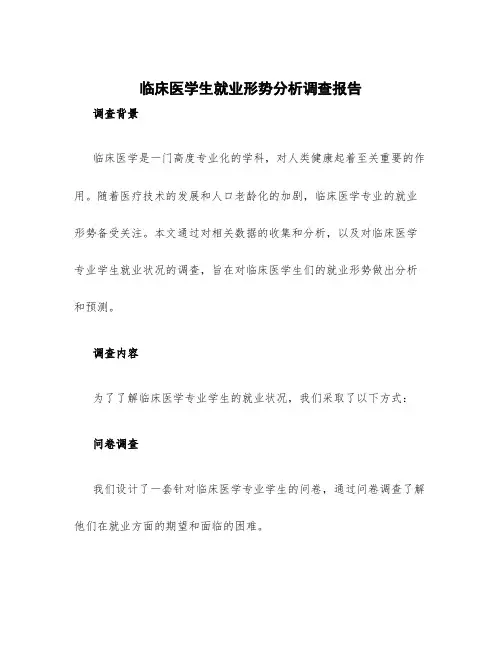 临床医学生就业形势分析调查报告

调查背景

临床医学是一门高度专业化的学科，对人类健康起着至关重要的作用。随着医疗技术的发展和人口老龄化的加剧，临床医学专业的就业形势备受关注。本文通过对相关数据的收集和分析，以及对临床医学专业学生就业状况的调查，旨在对临床医学生们的就业形势做出分析和预测。

调查内容

为了了解临床医学专业学生的就业状况，我们采取了以下方式：

问卷调查

我们设计了一套针对临床医学专业学生的问卷，通过问卷调查了解他们在就业方面的期望和面临的困难。